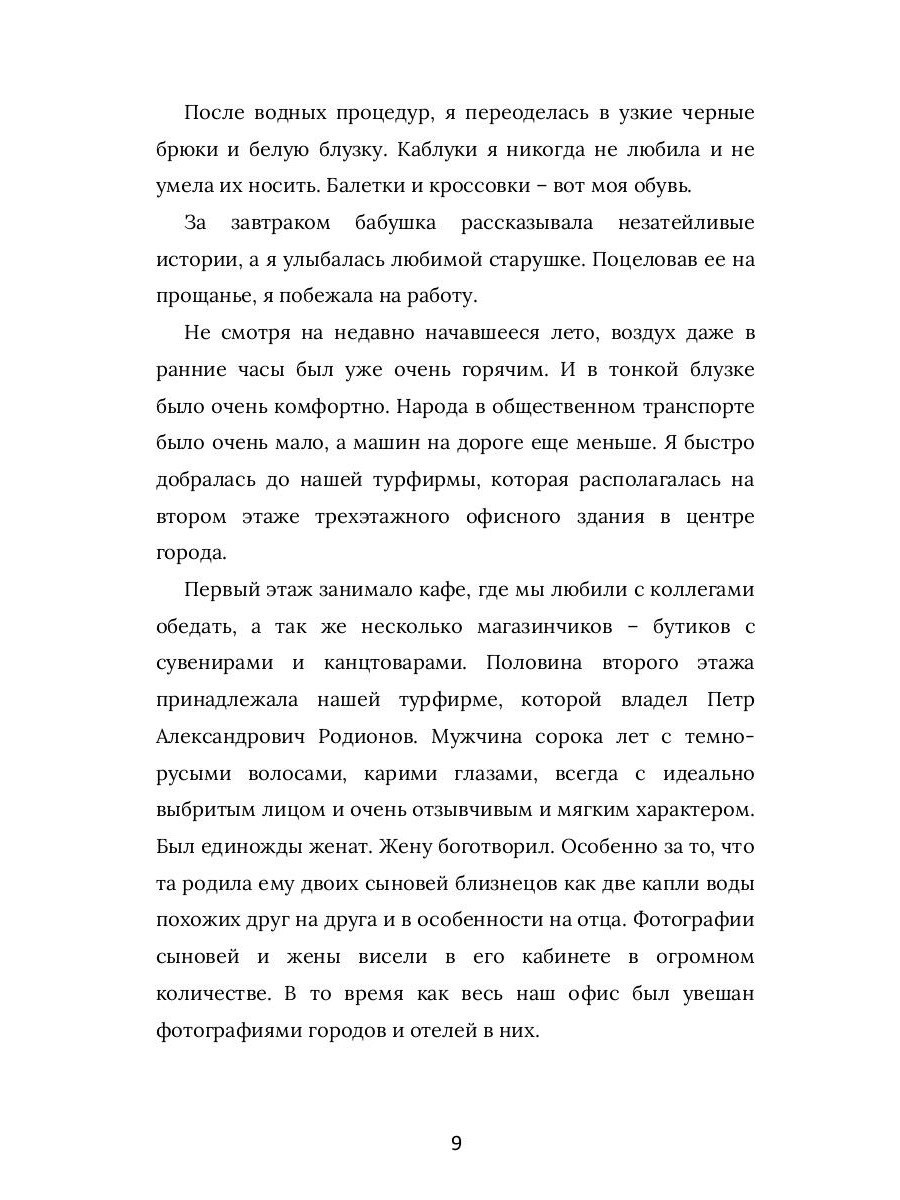 После водных процедур, я переоделась в узкие черные брюки и белую блузку. Каблуки я никогда не любила и не умела их носить. Балетки и кроссовки – вот моя обувь.

За завтраком бабушка рассказывала незатейливые истории, а я улыбалась любимой старушке. Поцеловав ее на прощанье, я побежала на работу.

Не смотря на недавно начавшееся лето, воздух даже в ранние часы был уже очень горячим. И в тонкой блузке было очень комфортно. Народа в общественном транспорте было очень мало, а машин на дороге еще меньше. Я быстро добралась до нашей турфирмы, которая располагалась на втором этаже трехэтажного офисного здания в центре города.

Первый этаж занимало кафе, где мы любили с коллегами обедать, а так же несколько магазинчиков – бутиков с сувенирами и канцтоварами. Половина второго этажа принадлежала нашей турфирме, которой владел Петр Александрович Родионов. Мужчина сорока лет с темно-русыми волосами, карими глазами, всегда с идеально выбритым лицом и очень отзывчивым и мягким характером. Был единожды женат. Жену боготворил. Особенно за то, что та родила ему двоих сыновей близнецов как две капли воды похожих друг на друга и в особенности на отца. Фотографии сыновей и жены висели в его кабинете в огромном количестве. В то время как весь наш офис был увешан фотографиями городов и отелей в них.

9